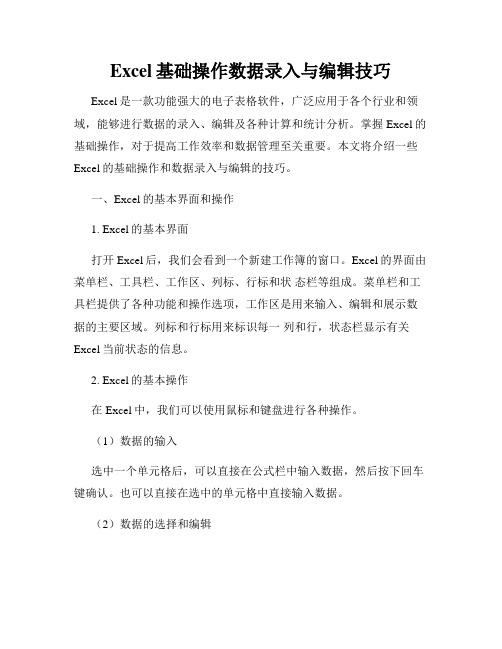 Excel 基础操作数据录入与编辑技巧

Excel 是一款功能强大的电子表格软件，广泛应用于各个行业和领域，能够进行数据的录入、编辑及各种计算和统计分析。掌握 Excel 的基础操作，对于提高工作效率和数据管理至关重要。本文将介绍一些 Excel 的基础操作和数据录入与编辑的技巧。

一、Excel 的基本界面和操作

1. Excel 的基本界面

打开 Excel 后，我们会看到一个新建工作簿的窗口。Excel 的界面由菜单栏、工具栏、工作区、列标、行标和状 态栏等组成。菜单栏和工具栏提供了各种功能和操作选项，工作区是用来输入、编辑和展示数据的主要区域。列标和行标用来标识每一 列和行，状态栏显示有关 Excel 当前状态的信息。

2. Excel 的基本操作

在 Excel 中，我们可以使用鼠标和键盘进行各种操作。

（1）数据的输入

选中一个单元格后，可以直接在公式栏中输入数据，然后按下回车键确认。也可以直接在选中的单元格中直接输入数据。

（2）数据的选择和编辑